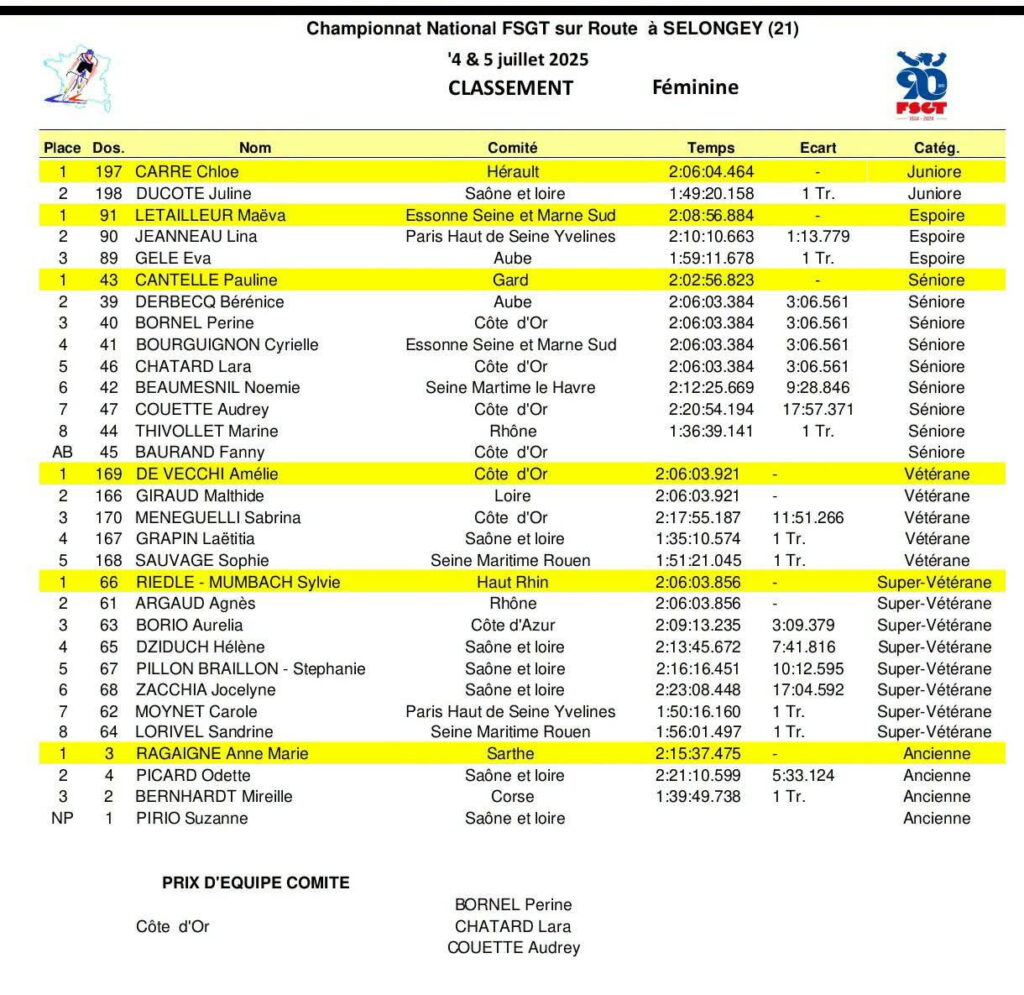 Championnat National FSGT sur Route à SELONGEY (21)

'4 & 5 juillet 2025

CLASSEMENT Féminine

90 FSGT

| Place | Dos. | Nom | Comité | Temps | Ecart | Catég. |
|---|---|---|---|---|---|---|
| 1 | 197 | CARRE Chloe | Hérault | 2:06:04.464 | - | Juniore |
| 2 | 198 | DUCOTE Juline | Saône et loire | 1:49:20.158 | 1 Tr. | Juniore |
| 1 | 91 | LETAILLEUR Maëva | Essonne Seine et Marne Sud | 2:08:56.884 | - | Espoire |
| 2 | 90 | JEANNEAU Lina | Paris Haut de Seine Yvelines | 2:10:10.663 | 1:13.779 | Espoire |
| 3 | 89 | GELE Eva | Aube | 1:59:11.678 | 1 Tr. | Espoire |
| 1 | 43 | CANTELLE Pauline | Gard | 2:02:56.823 | - | Séniore |
| 2 | 39 | DERBECQ Bérénice | Aube | 2:06:03.384 | 3:06.561 | Séniore |
| 3 | 40 | BORNEL Perine | Côte d'Or | 2:06:03.384 | 3:06.561 | Séniore |
| 4 | 41 | BOURGUIGNON Cyrielle | Essonne Seine et Marne Sud | 2:06:03.384 | 3:06.561 | Séniore |
| 5 | 46 | CHATARD Lara | Côte d'Or | 2:06:03.384 | 3:06.561 | Séniore |
| 6 | 42 | BEAUMESNIL Noemie | Seine Martime le Havre | 2:12:25.669 | 9:28.846 | Séniore |
| 7 | 47 | COUETTE Audrey | Côte d'Or | 2:20:54.194 | 17:57.371 | Séniore |
| 8 | 44 | THIVOLLET Marine | Rhône | 1:36:39.141 | 1 Tr. | Séniore |
| AB | 45 | BAURAND Fanny | Côte d'Or | | | Séniore |
| 1 | 169 | DE VECCHI Amélie | Côte d'Or | 2:06:03.921 | - | Vétérane |
| 2 | 166 | GIRAUD Malthide | Loire | 2:06:03.921 | - | Vétérane |
| 3 | 170 | MENEGUELLI Sabrina | Côte d'Or | 2:17:55.187 | 11:51.266 | Vétérane |
| 4 | 167 | GRAPIN Laëtitia | Saône et loire | 1:35:10.574 | 1 Tr. | Vétérane |
| 5 | 168 | SAUVAGE Sophie | Seine Maritime Rouen | 1:51:21.045 | 1 Tr. | Vétérane |
| 1 | 66 | RIEDLE - MUMBACH Sylvie | Haut Rhin | 2:06:03.856 | - | Super-Vétérane |
| 2 | 61 | ARGAUD Agnès | Rhône | 2:06:03.856 | - | Super-Vétérane |
| 3 | 63 | BORIO Aurelia | Côte d'Azur | 2:09:13.235 | 3:09.379 | Super-Vétérane |
| 4 | 65 | DZIDUCH Hélène | Saône et loire | 2:13:45.672 | 7:41.816 | Super-Vétérane |
| 5 | 67 | PILLON BRAILLON - Stephanie | Saône et loire | 2:16:16.451 | 10:12.595 | Super-Vétérane |
| 6 | 68 | ZACCHIA Jocelyne | Saône et loire | 2:23:08.448 | 17:04.592 | Super-Vétérane |
| 7 | 62 | MOYNET Carole | Paris Haut de Seine Yvelines | 1:50:16.160 | 1 Tr. | Super-Vétérane |
| 8 | 64 | LORIVEL Sandrine | Seine Maritime Rouen | 1:56:01.497 | 1 Tr. | Super-Vétérane |
| 1 | 3 | RAGAIGNE Anne Marie | Sarthe | 2:15:37.475 | - | Ancienne |
| 2 | 4 | PICARD Odette | Saône et loire | 2:21:10.599 | 5:33.124 | Ancienne |
| 3 | 2 | BERNHARDT Mireille | Corse | 1:39:49.738 | 1 Tr. | Ancienne |
| NP | 1 | PIRIO Suzanne | Saône et loire | | | Ancienne |

PRIX D'EQUIPE COMITE

Côte d'Or

BORNEL Perine
CHATARD Lara
COUETTE Audrey